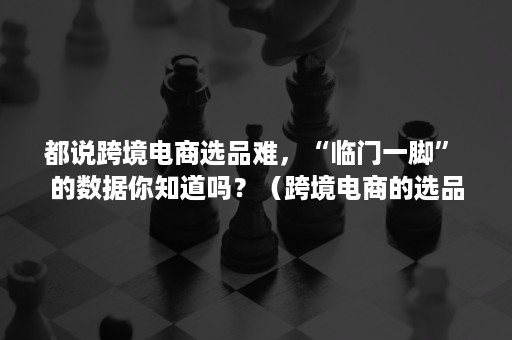 都说跨境电商选品难，“临门一脚”的数据你知道吗？（跨境电商的选品